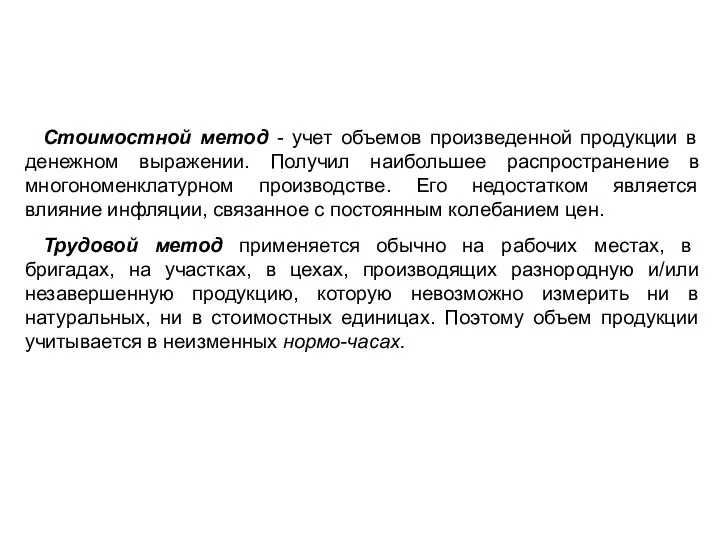 Стоимостной метод - учет объемов произведенной продукции в денежном выражении. Получил наибольшее распространение в многономенклатурном производстве. Его недостатком является влияние инфляции, связанное с постоянным колебанием цен.

Трудовой метод применяется обычно на рабочих местах, в бригадах, на участках, в цехах, производящих разнородную и/или незавершенную продукцию, которую невозможно измерить ни в натуральных, ни в стоимостных единицах. Поэтому объем продукции учитывается в неизменных нормо-часах.